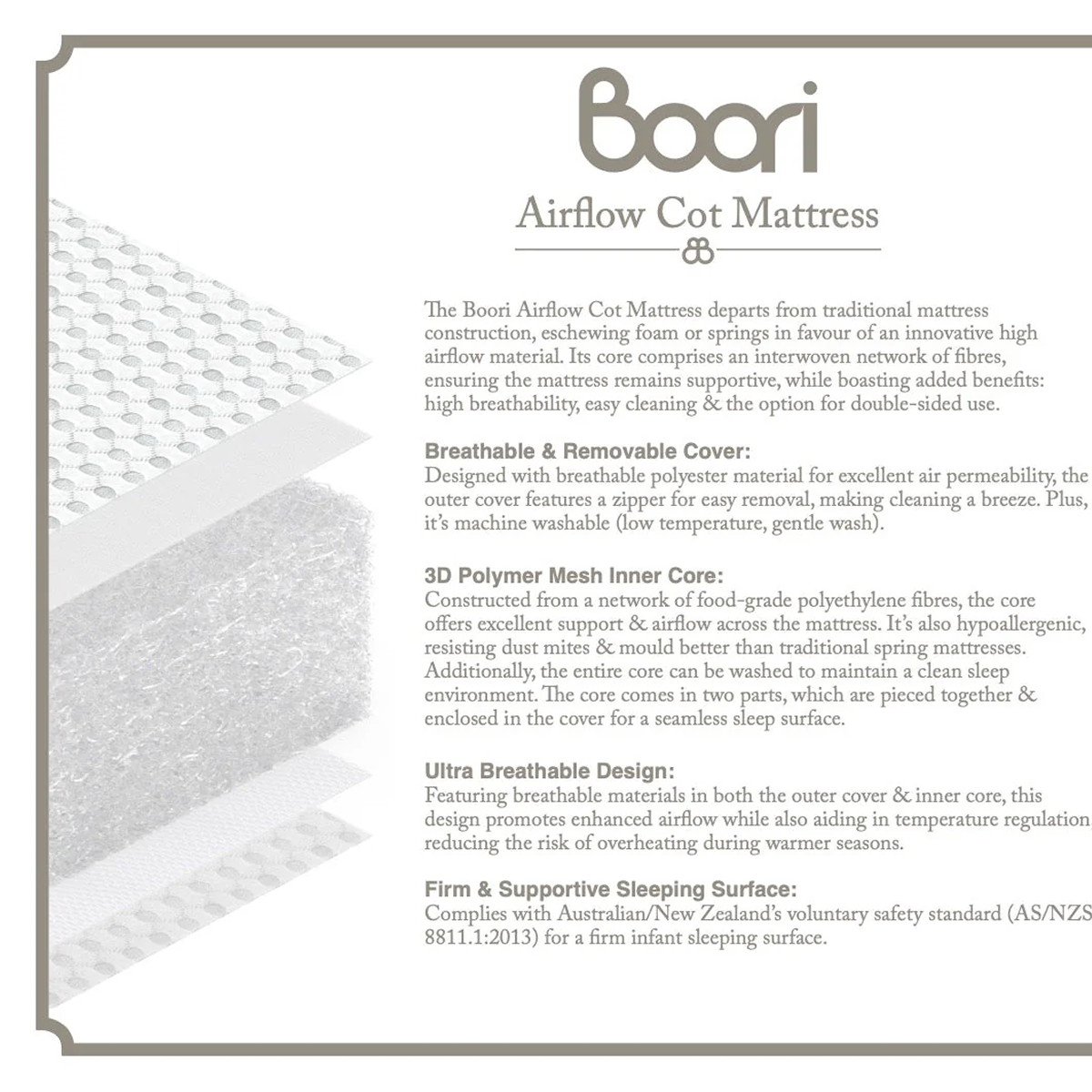 Boori

Airflow Cot Mattress

The Boori Airflow Cot Mattress departs from traditional mattress construction, eschewing foam or springs in favour of an innovative high airflow material. Its core comprises an interwoven network of fibres, ensuring the mattress remains supportive, while boasting added benefits: high breathability, easy cleaning & the option for double-sided use.

Breathable & Removable Cover:
Designed with breathable polyester material for excellent air permeability, the outer cover features a zipper for easy removal, making cleaning a breeze. Plus, it's machine washable (low temperature, gentle wash).

3D Polymer Mesh Inner Core:
Constructed from a network of food-grade polyethylene fibres, the core offers excellent support & airflow across the mattress. It's also hypoallergenic, resisting dust mites & mould better than traditional spring mattresses. Additionally, the entire core can be washed to maintain a clean sleep environment. The core comes in two parts, which are pieced together & enclosed in the cover for a seamless sleep surface.

Ultra Breathable Design:
Featuring breathable materials in both the outer cover & inner core, this design promotes enhanced airflow while also aiding in temperature regulation, reducing the risk of overheating during warmer seasons.

Firm & Supportive Sleeping Surface:
Complies with Australian/New Zealand's voluntary safety standard (AS/NZS 8811.1:2013) for a firm infant sleeping surface.